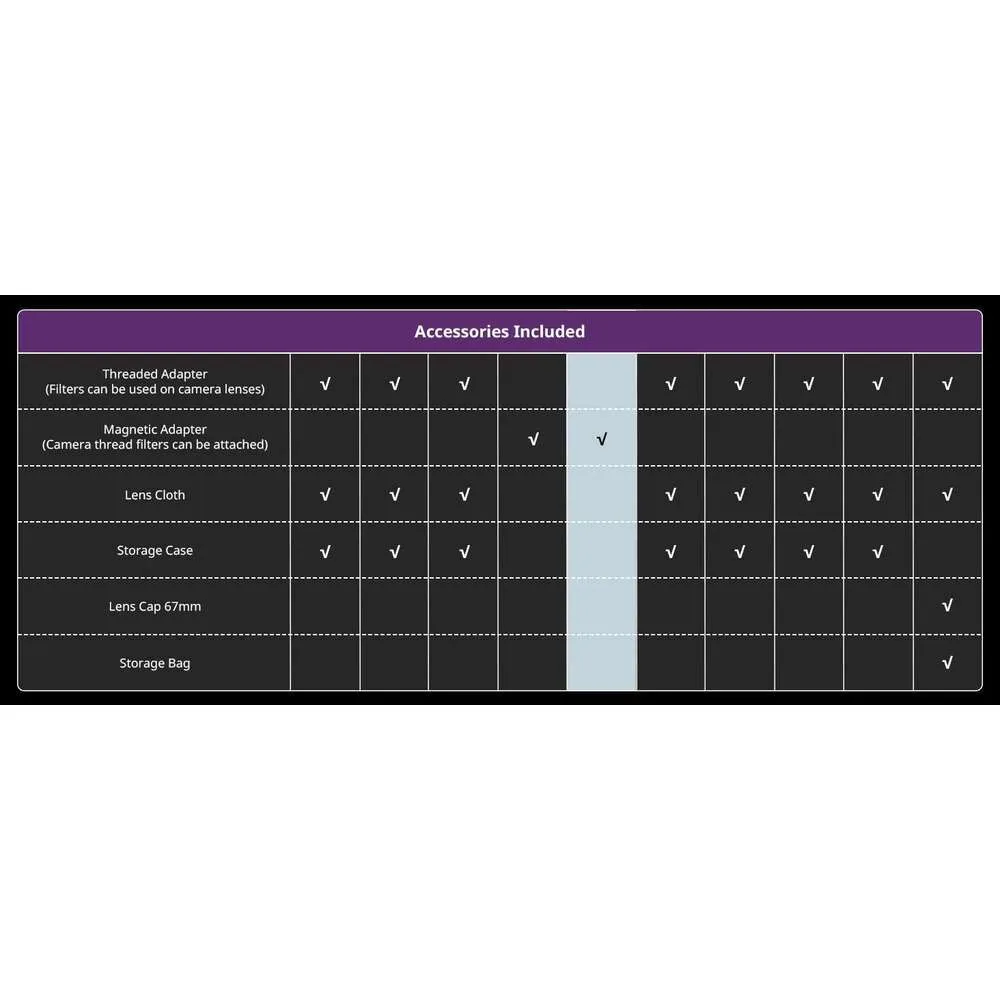 | Accessories Included | | | | | | | | | | |
|---|---|---|---|---|---|---|---|---|---|---|
| Threaded Adapter (Filters can be used on camera lenses) | √ | √ | √ | | | √ | √ | √ | √ | √ |
| Magnetic Adapter (Camera thread filters can be attached) | | | | √ | √ | | | | | |
| Lens Cloth | √ | √ | √ | | | √ | √ | √ | √ | √ |
| Storage Case | √ | √ | √ | | | √ | √ | √ | √ | |
| Lens Cap 67mm | | | | | | | | | | √ |
| Storage Bag | | | | | | | | | | √ |